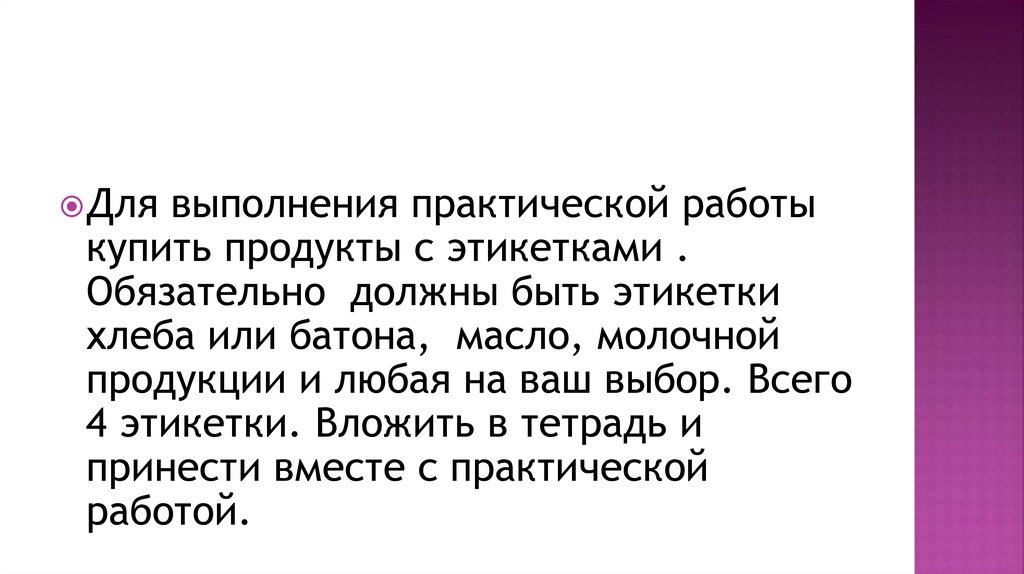 • Для выполнения практической работы купить продукты с этикетками . Обязательно  должны быть этикетки хлеба или батона,  масло, молочной продукции и любая на ваш выбор. Всего 4 этикетки. Вложить в тетрадь и принести вместе с практической работой.